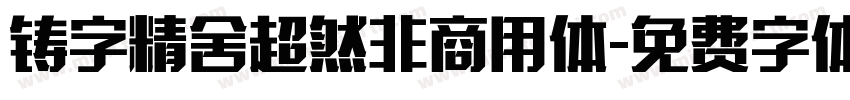 铸字精舍超然非商用体-免费字体